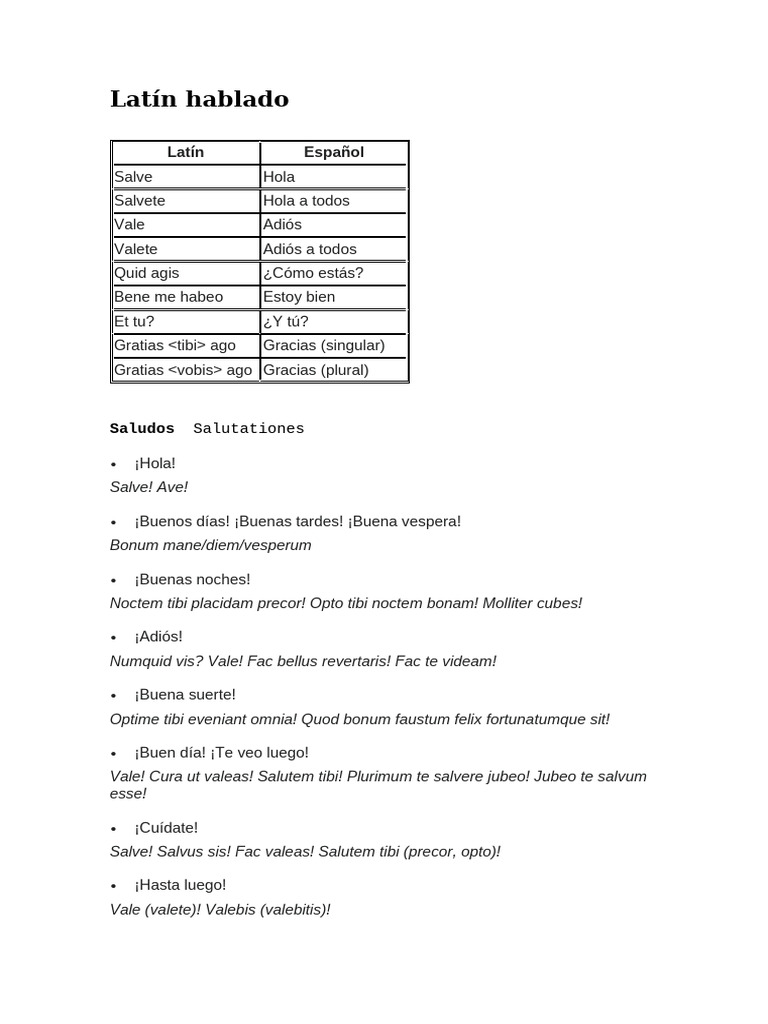 Latín hablado

| Latín | Español |
|---|---|
| Salve | Hola |
| Salvete | Hola a todos |
| Vale | Adiós |
| Valete | Adiós a todos |
| Quid agis | ¿Cómo estás? |
| Bene me habeo | Estoy bien |
| Et tu? | ¿Y tú? |
| Gratias <tibi> ago | Gracias (singular) |
| Gratias <vobis> ago | Gracias (plural) |

Saludos Salutationes

• ¡Hola!
Salve! Ave!

• ¡Buenos días! ¡Buenas tardes! ¡Buena vespera!
Bonum mane/diem/vesperum

• ¡Buenas noches!
Noctem tibi placidam precor! Opto tibi noctem bonam! Molliter cubes!

• ¡Adiós!
Numquid vis? Vale! Fac bellus revertaris! Fac te videam!

• ¡Buena suerte!
Optime tibi eveniant omnia! Quod bonum faustum felix fortunatumque sit!

• ¡Buen día! ¡Te veo luego!
Vale! Cura ut valeas! Salutem tibi! Plurimum te salvere jubeo! Jubeo te salvum esse!

• ¡Cuídate!
Salve! Salvus sis! Fac valeas! Salutem tibi (precor, opto)!

• ¡Hasta luego!
Vale (valete)! Valebis (valebitis)!